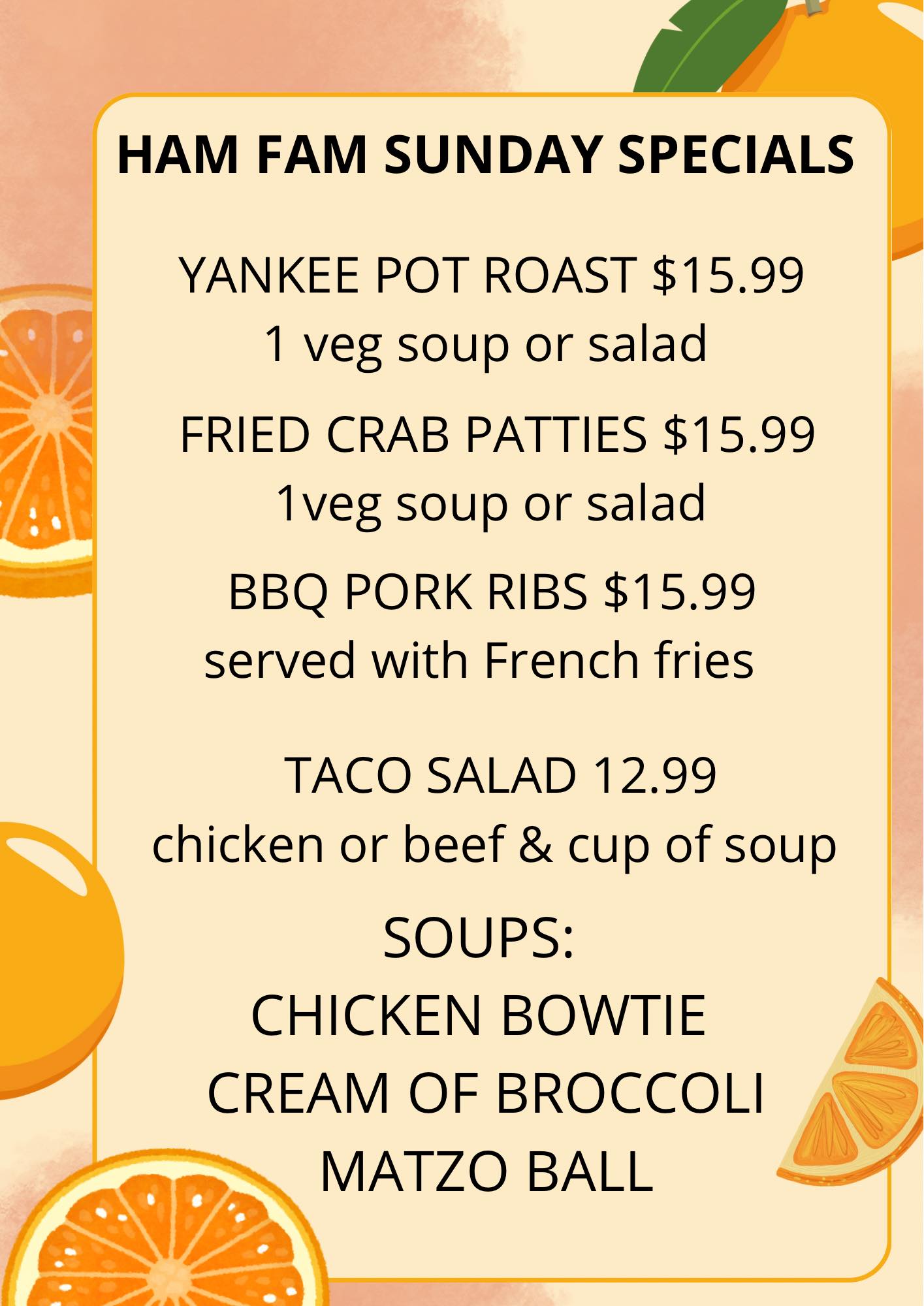 HAM FAM SUNDAY SPECIALS

YANKEE POT ROAST $15.99
1 veg soup or salad

FRIED CRAB PATTIES $15.99
1veg soup or salad

BBQ PORK RIBS $15.99
served with French fries

TACO SALAD 12.99
chicken or beef & cup of soup

SOUPS:
CHICKEN BOWTIE
CREAM OF BROCCOLI
MATZO BALL